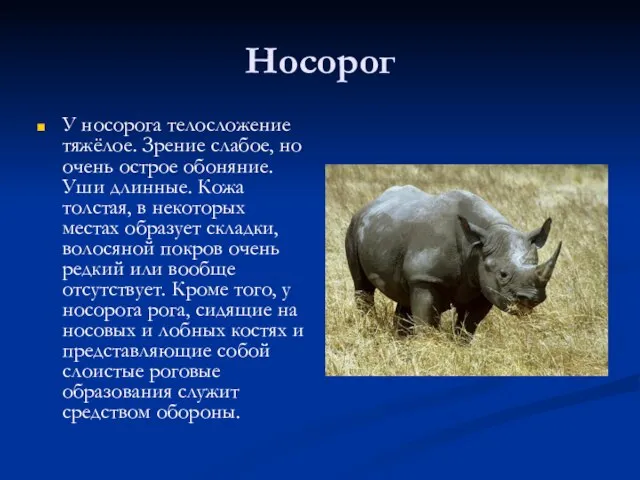 Носорог

У носорога телосложение тяжёлое. Зрение слабое, но очень острое обоняние. Уши длинные. Кожа толстая, в некоторых местах образует складки, волосяной покров очень редкий или вообще отсутствует. Кроме того, у носорога рога, сидящие на носовых и лобных костях и представляющие собой слоистые роговые образования служит средством обороны.